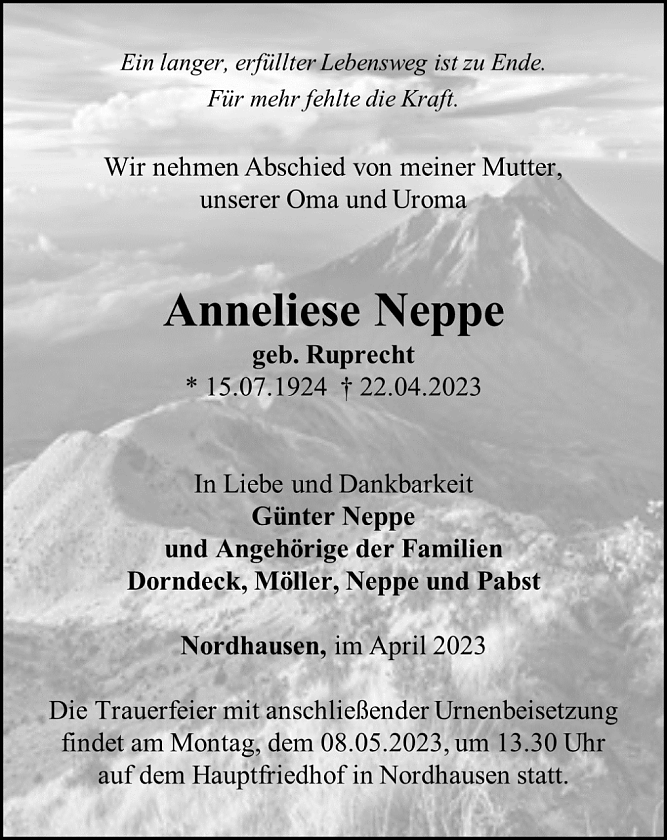 Ein langer, erfüllter Lebensweg ist zu Ende.
Für mehr fehlte die Kraft.

Wir nehmen Abschied von meiner Mutter, unserer Oma und Uroma

Anneliese Neppe
geb. Ruprecht
* 15.07.1924 † 22.04.2023

In Liebe und Dankbarkeit
Günter Neppe
und Angehörige der Familien
Dorndeck, Möller, Neppe und Pabst

Nordhausen, im April 2023

Die Trauerfeier mit anschließender Urnenbeisetzung findet am Montag, dem 08.05.2023, um 13.30 Uhr auf dem Hauptfriedhof in Nordhausen statt.